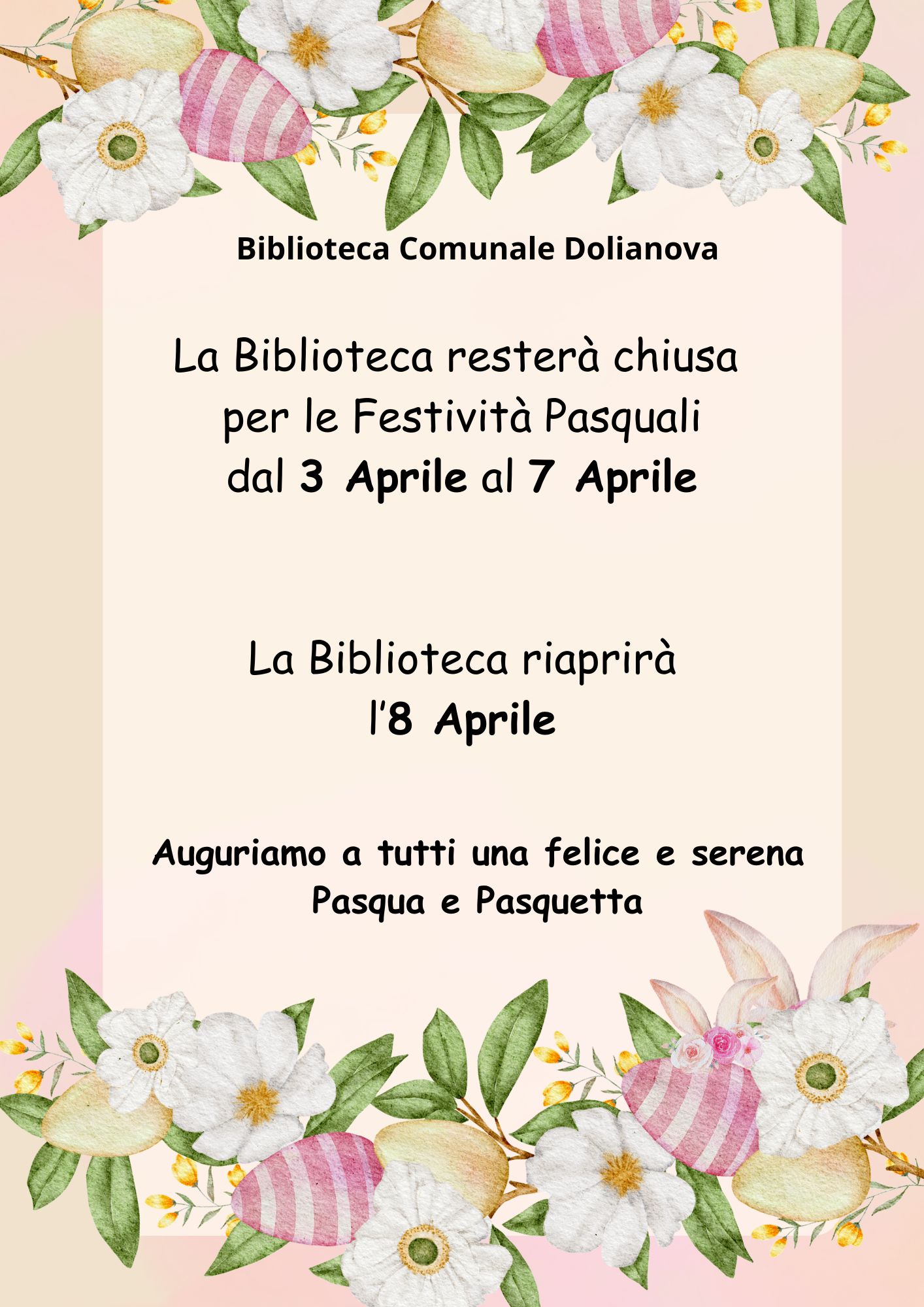 Biblioteca Comunale Dolianova

La Biblioteca resterà chiusa per le Festività Pasquali dal 3 Aprile al 7 Aprile

La Biblioteca riaprirà l'8 Aprile

Auguriamo a tutti una felice e serena Pasqua e Pasquetta